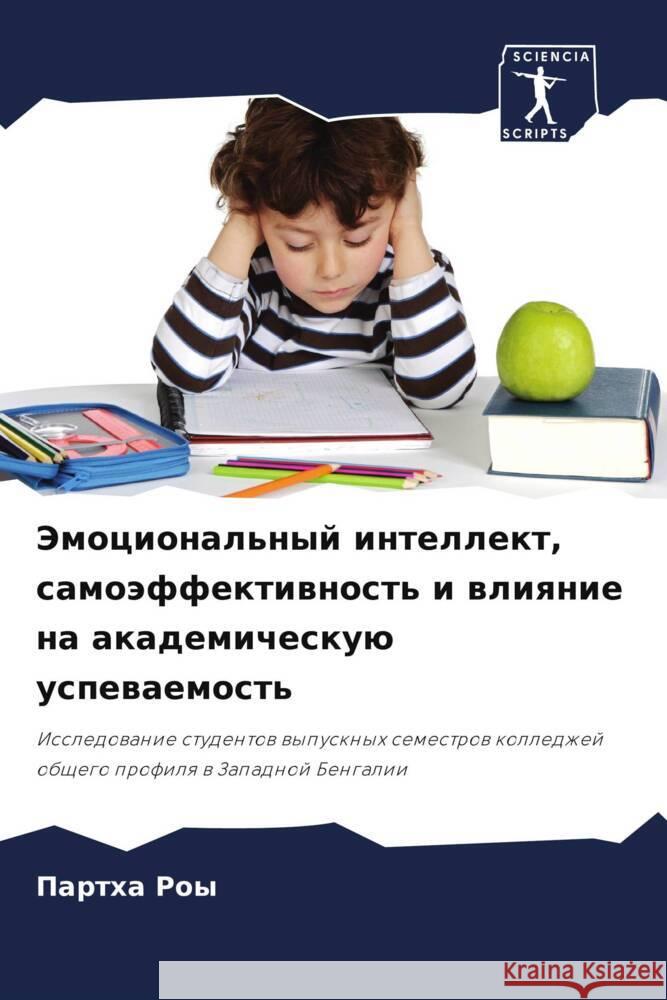 SCIENCIA
SCRIPTS

Эмоциональный интеллект, самоэффективность и влияние на академическую успеваемость

Исследование студентов выпускных семестров колледжей общего профиля в Западной Бенгалии

Партха Роы